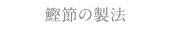 鰹節の製法